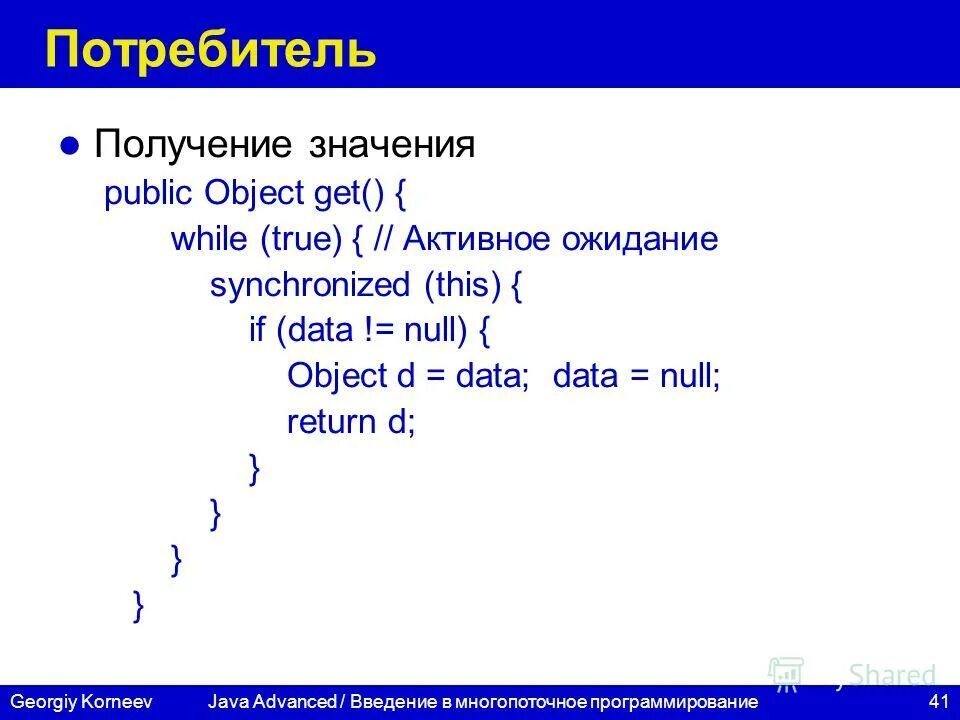 Потребитель

Получение значения

public Object get() {
    while (true) { // Активное ожидание
        synchronized (this) {
            if (data != null) {
                Object d = data;  data = null;
                return d;
            }
        }
    }
}

Shared

Georgiy Korneev    Java Advanced / Введение в многопоточное программирование    41